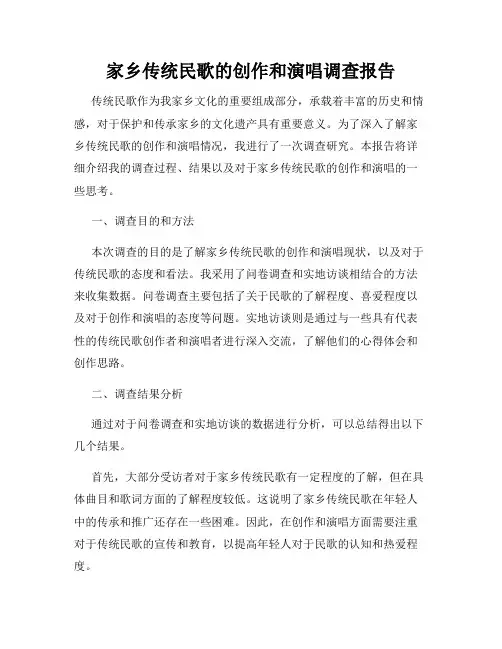 家乡传统民歌的创作和演唱调查报告

传统民歌作为我家乡文化的重要组成部分，承载着丰富的历史和情感，对于保护和传承家乡的文化遗产具有重要意义。为了深入了解家乡传统民歌的创作和演唱情况，我进行了一次调查研究。本报告将详细介绍我的调查过程、结果以及对于家乡传统民歌的创作和演唱的一些思考。

一、调查目的和方法

本次调查的目的是了解家乡传统民歌的创作和演唱现状，以及对于传统民歌的态度和看法。我采用了问卷调查和实地访谈相结合的方法来收集数据。问卷调查主要包括了关于民歌的了解程度、喜爱程度以及对于创作和演唱的态度等问题。实地访谈则是通过与一些具有代表性的传统民歌创作者和演唱者进行深入交流，了解他们的心得体会和创作思路。

二、调查结果分析

通过对于问卷调查和实地访谈的数据进行分析，可以总结得出以下几个结果。

首先，大部分受访者对于家乡传统民歌有一定程度的了解，但在具体曲目和歌词方面的了解程度较低。这说明了家乡传统民歌在年轻人中的传承和推广还存在一些困难。因此，在创作和演唱方面需要注重对于传统民歌的宣传和教育，以提高年轻人对于民歌的认知和热爱程度。